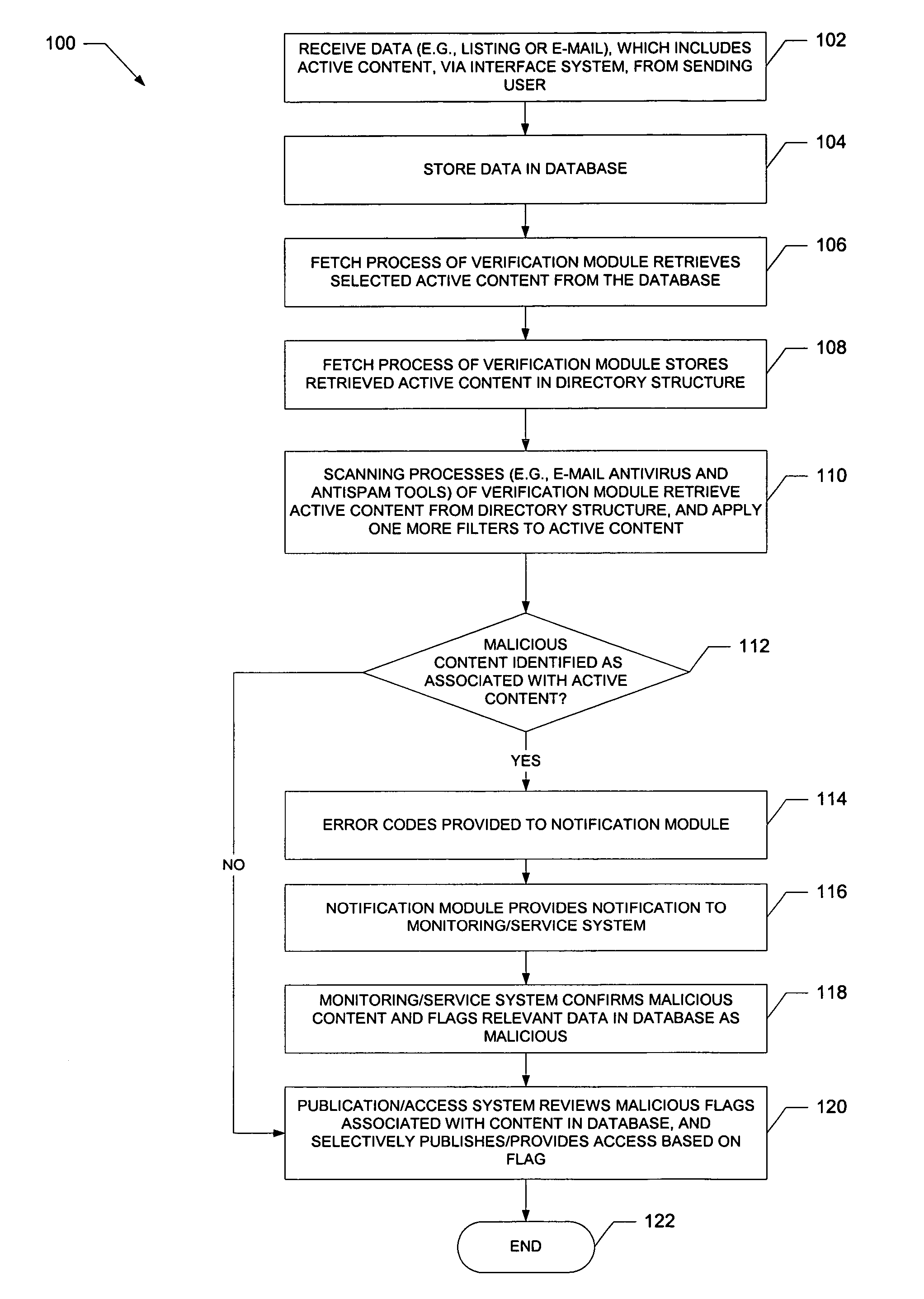 100

RECEIVE DATA (E.G., LISTING OR E-MAIL), WHICH INCLUDES ACTIVE CONTENT, VIA INTERFACE SYSTEM, FROM SENDING USER

102

STORE DATA IN DATABASE

104

FETCH PROCESS OF VERIFICATION MODULE RETRIEVES SELECTED ACTIVE CONTENT FROM THE DATABASE

106

FETCH PROCESS OF VERIFICATION MODULE STORES RETRIEVED ACTIVE CONTENT IN DIRECTORY STRUCTURE

108

SCANNING PROCESSES (E.G., E-MAIL ANTIVIRUS AND ANTISPAM TOOLS) OF VERIFICATION MODULE RETRIEVE ACTIVE CONTENT FROM DIRECTORY STRUCTURE, AND APPLY ONE MORE FILTERS TO ACTIVE CONTENT

110

MALICIOUS CONTENT IDENTIFIED AS ASSOCIATED WITH ACTIVE CONTENT?

112

YES

NO

ERROR CODES PROVIDED TO NOTIFICATION MODULE

114

NOTIFICATION MODULE PROVIDES NOTIFICATION TO MONITORING/SERVICE SYSTEM

116

MONITORING/SERVICE SYSTEM CONFIRMS MALICIOUS CONTENT AND FLAGS RELEVANT DATA IN DATABASE AS MALICIOUS

118

PUBLICATION/ACCESS SYSTEM REVIEWS MALICIOUS FLAGS ASSOCIATED WITH CONTENT IN DATABASE, AND SELECTIVELY PUBLISHES/PROVIDES ACCESS BASED ON FLAG

120

END

122